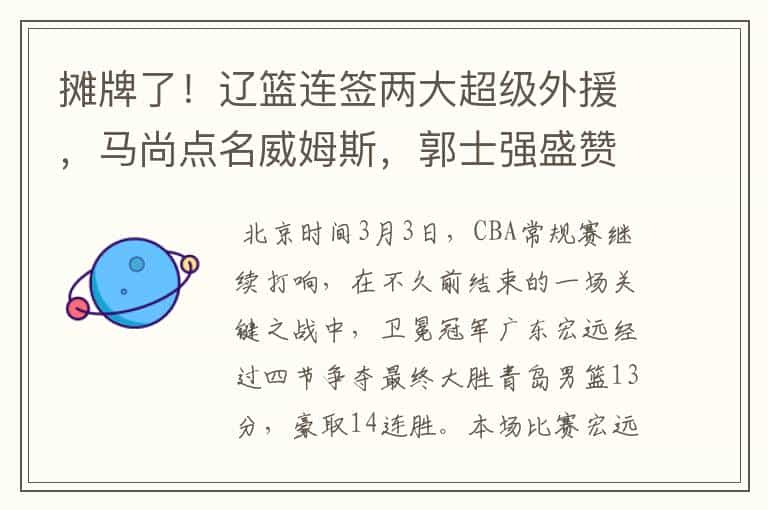 摊牌了！辽篮连签两大超级外援，马尚点名威姆斯，郭士强盛赞

北京时间3月3日，CBA常规赛继续打响，在不久前结束的一场关键之战中，卫冕冠军广东宏远经过四节争夺最终大胜青岛男篮13分，豪取14连胜。本场比赛宏远